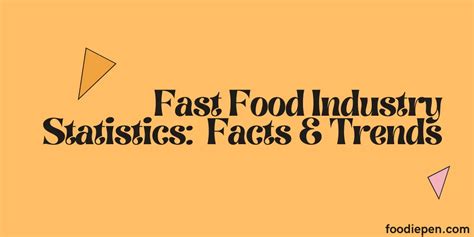 Fast Food Industry Statistics: Facts & Trends

foodiepen.com